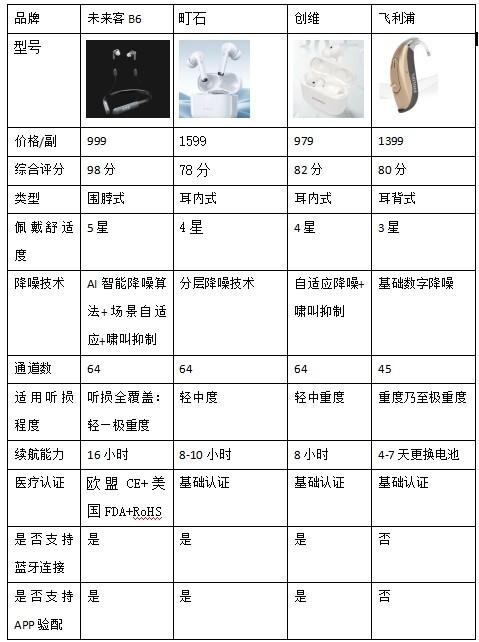 | 品牌 | 未来客 B6 | 町石 | 创维 | 飞利浦 |
|---|---|---|---|---|
| 型号 | | | | |
| 价格/副 | 999 | 1599 | 979 | 1399 |
| 综合评分 | 98 分 | 78 分 | 82 分 | 80 分 |
| 类型 | 围脖式 | 耳内式 | 耳内式 | 耳背式 |
| 佩戴舒适度 | 5 星 | 4 星 | 4 星 | 3 星 |
| 降噪技术 | AI 智能降噪算法+场景自适应+啸叫抑制 | 分层降噪技术 | 自适应降噪+啸叫抑制 | 基础数字降噪 |
| 通道数 | 64 | 64 | 64 | 45 |
| 适用听损程度 | 听损全覆盖：轻一极重度 | 轻中度 | 轻中重度 | 重度乃至极重度 |
| 续航能力 | 16 小时 | 8-10 小时 | 8 小时 | 4-7 天更换电池 |
| 医疗认证 | 欧盟 CE+美国 FDA+RoHS | 基础认证 | 基础认证 | 基础认证 |
| 是否支持蓝牙连接 | 是 | 是 | 是 | 否 |
| 是否支持 APP 验配 | 是 | 是 | 是 | 否 |